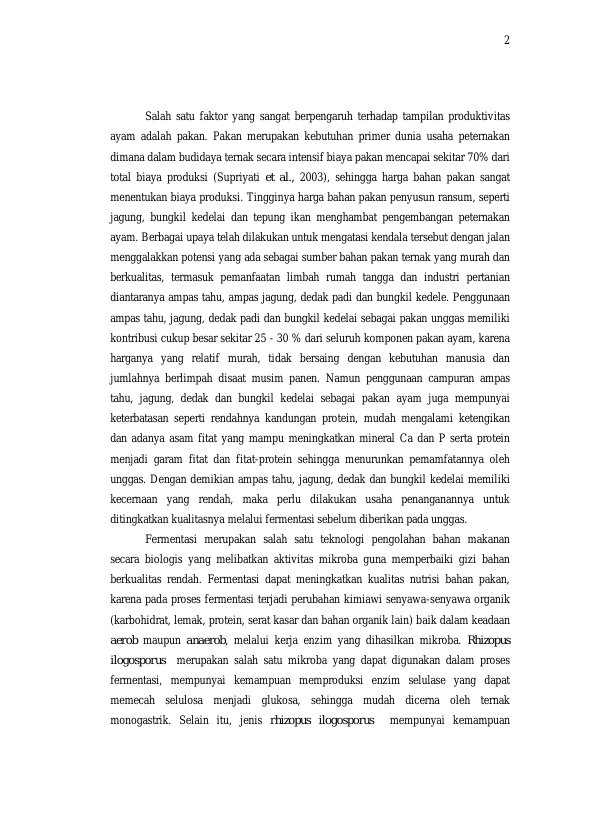 2

Salah satu faktor yang sangat berpengaruh terhadap tampilan produktivitas ayam adalah pakan. Pakan merupakan kebutuhan primer dunia usaha peternakan dimana dalam budidaya ternak secara intensif biaya pakan mencapai sekitar 70% dari total biaya produksi (Supriyati et al., 2003), sehingga harga bahan pakan sangat menentukan biaya produksi. Tingginya harga bahan pakan penyusun ransum, seperti jagung, bungkil kedelai dan tepung ikan menghambat pengembangan peternakan ayam. Berbagai upaya telah dilakukan untuk mengatasi kendala tersebut dengan jalan menggalakkan potensi yang ada sebagai sumber bahan pakan ternak yang murah dan berkualitas, termasuk pemanfaatan limbah rumah tangga dan industri pertanian diantaranya ampas tahu, ampas jagung, dedak padi dan bungkil kedele. Penggunaan ampas tahu, jagung, dedak padi dan bungkil kedelai sebagai pakan unggas memiliki kontribusi cukup besar sekitar 25 - 30 % dari seluruh komponen pakan ayam, karena harganya yang relatif murah, tidak bersaing dengan kebutuhan manusia dan jumlahnya berlimpah disaat musim panen. Namun penggunaan campuran ampas tahu, jagung, dedak dan bungkil kedelai sebagai pakan ayam juga mempunyai keterbatasan seperti rendahnya kandungan protein, mudah mengalami ketengikan dan adanya asam fitat yang mampu meningkatkan mineral Ca dan P serta protein menjadi garam fitat dan fitat-protein sehingga menurunkan pemamfatannya oleh unggas. Dengan demikian ampas tahu, jagung, dedak dan bungkil kedelai memiliki kecernaan yang rendah, maka perlu dilakukan usaha penanganannya untuk ditingkatkan kualitasnya melalui fermentasi sebelum diberikan pada unggas.

Fermentasi merupakan salah satu teknologi pengolahan bahan makanan secara biologis yang melibatkan aktivitas mikroba guna memperbaiki gizi bahan berkualitas rendah. Fermentasi dapat meningkatkan kualitas nutrisi bahan pakan, karena pada proses fermentasi terjadi perubahan kimiawi senyawa-senyawa organik (karbohidrat, lemak, protein, serat kasar dan bahan organik lain) baik dalam keadaan aerob maupun anaerob, melalui kerja enzim yang dihasilkan mikroba. Rhizopus ilogosporus merupakan salah satu mikroba yang dapat digunakan dalam proses fermentasi, mempunyai kemampuan memproduksi enzim selulase yang dapat memecah selulosa menjadi glukosa, sehingga mudah dicerna oleh ternak monogastrik. Selain itu, jenis rhizopus ilogosporus mempunyai kemampuan